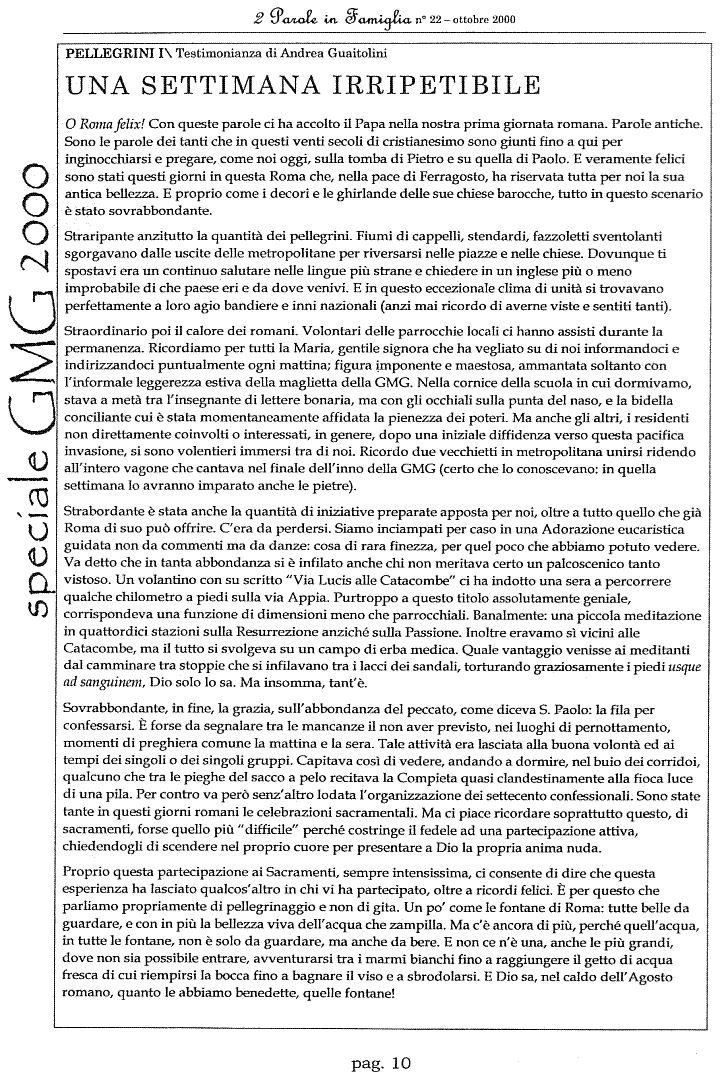 2 Parole in Famiglia n° 22 – ottobre 2000

speciale GMG 2000

PELLEGRINI I\ Testimonianza di Andrea Guaitolini

UNA SETTIMANA IRRIPETIBILE

O Roma felix! Con queste parole ci ha accolto il Papa nella nostra prima giornata romana. Parole antiche. Sono le parole dei tanti che in questi venti secoli di cristianesimo sono giunti fino a qui per inginocchiarsi e pregare, come noi oggi, sulla tomba di Pietro e su quella di Paolo. E veramente felici sono stati questi giorni in questa Roma che, nella pace di Ferragosto, ha riservata tutta per noi la sua antica bellezza. E proprio come i decori e le ghirlande delle sue chiese barocche, tutto in questo scenario è stato sovrabbondante.

Straripante anzitutto la quantità dei pellegrini. Fiumi di cappelli, stendardi, fazzoletti sventolanti sgorgavano dalle uscite delle metropolitane per riversarsi nelle piazze e nelle chiese. Dovunque ti spostavi era un continuo salutare nelle lingue più strane e chiedere in un inglese più o meno improbabile di che paese eri e da dove venivi. E in questo eccezionale clima di unità si trovavano perfettamente a loro agio bandiere e inni nazionali (anzi mai ricordo di averne viste e sentiti tanti).

Straordinario poi il calore dei romani. Volontari delle parrocchie locali ci hanno assisti durante la permanenza. Ricordiamo per tutti la Maria, gentile signora che ha vegliato su di noi informandoci e indirizzandoci puntualmente ogni mattina; figura imponente e maestosa, ammantata soltanto con l'informale leggerezza estiva della maglietta della GMG. Nella cornice della scuola in cui dormivamo, stava a metà tra l'insegnante di lettere bonaria, ma con gli occhiali sulla punta del naso, e la bidella conciliante cui è stata momentaneamente affidata la pienezza dei poteri. Ma anche gli altri, i residenti non direttamente coinvolti o interessati, in genere, dopo una iniziale diffidenza verso questa pacifica invasione, si sono volentieri immersi tra di noi. Ricordo due vecchietti in metropolitana unirsi ridendo all'intero vagone che cantava nel finale dell'inno della GMG (certo che lo conoscevano: in quella settimana lo avranno imparato anche le pietre).

Strabordante è stata anche la quantità di iniziative preparate apposta per noi, oltre a tutto quello che già Roma di suo può offrire. C'era da perdersi. Siamo inciampati per caso in una Adorazione eucaristica guidata non da commenti ma da danze: cosa di rara finezza, per quel poco che abbiamo potuto vedere. Va detto che in tanta abbondanza si è infilato anche chi non meritava certo un palcoscenico tanto vistoso. Un volantino con su scritto "Via Lucis alle Catacombe" ci ha indotto una sera a percorrere qualche chilometro a piedi sulla via Appia. Purtroppo a questo titolo assolutamente geniale, corrispondeva una funzione di dimensioni meno che parrocchiali. Banalmente: una piccola meditazione in quattordici stazioni sulla Resurrezione anziché sulla Passione. Inoltre eravamo sì vicini alle Catacombe, ma il tutto si svolgeva su un campo di erba medica. Quale vantaggio venisse ai meditanti dal camminare tra stoppie che si infilavano tra i lacci dei sandali, torturando graziosamente i piedi usque ad sanguinem, Dio solo lo sa. Ma insomma, tant'è.

Sovrabbondante, in fine, la grazia, sull'abbondanza del peccato, come diceva S. Paolo: la fila per confessarsi. È forse da segnalare tra le mancanze il non aver previsto, nei luoghi di pernottamento, momenti di preghiera comune la mattina e la sera. Tale attività era lasciata alla buona volontà ed ai tempi dei singoli o dei singoli gruppi. Capitava così di vedere, andando a dormire, nel buio dei corridoi, qualcuno che tra le pieghe del sacco a pelo recitava la Compieta quasi clandestinamente alla fioca luce di una pila. Per contro va però senz'altro lodata l'organizzazione dei settecento confessionali. Sono state tante in questi giorni romani le celebrazioni sacramentali. Ma ci piace ricordare soprattutto questo, di sacramenti, forse quello più "difficile" perché costringe il fedele ad una partecipazione attiva, chiedendogli di scendere nel proprio cuore per presentare a Dio la propria anima nuda.

Proprio questa partecipazione ai Sacramenti, sempre intensissima, ci consente di dire che questa esperienza ha lasciato qualcos'altro in chi vi ha partecipato, oltre a ricordi felici. È per questo che parliamo propriamente di pellegrinaggio e non di gita. Un po' come le fontane di Roma: tutte belle da guardare, e con in più la bellezza viva dell'acqua che zampilla. Ma c'è ancora di più, perché quell'acqua, in tutte le fontane, non è solo da guardare, ma anche da bere. E non ce n'è una, anche le più grandi, dove non sia possibile entrare, avventurarsi tra i marmi bianchi fino a raggiungere il getto di acqua fresca di cui riempirsi la bocca fino a bagnare il viso e a sbrodolarsi. E Dio sa, nel caldo dell'Agosto romano, quanto le abbiamo benedette, quelle fontane!

pag. 10